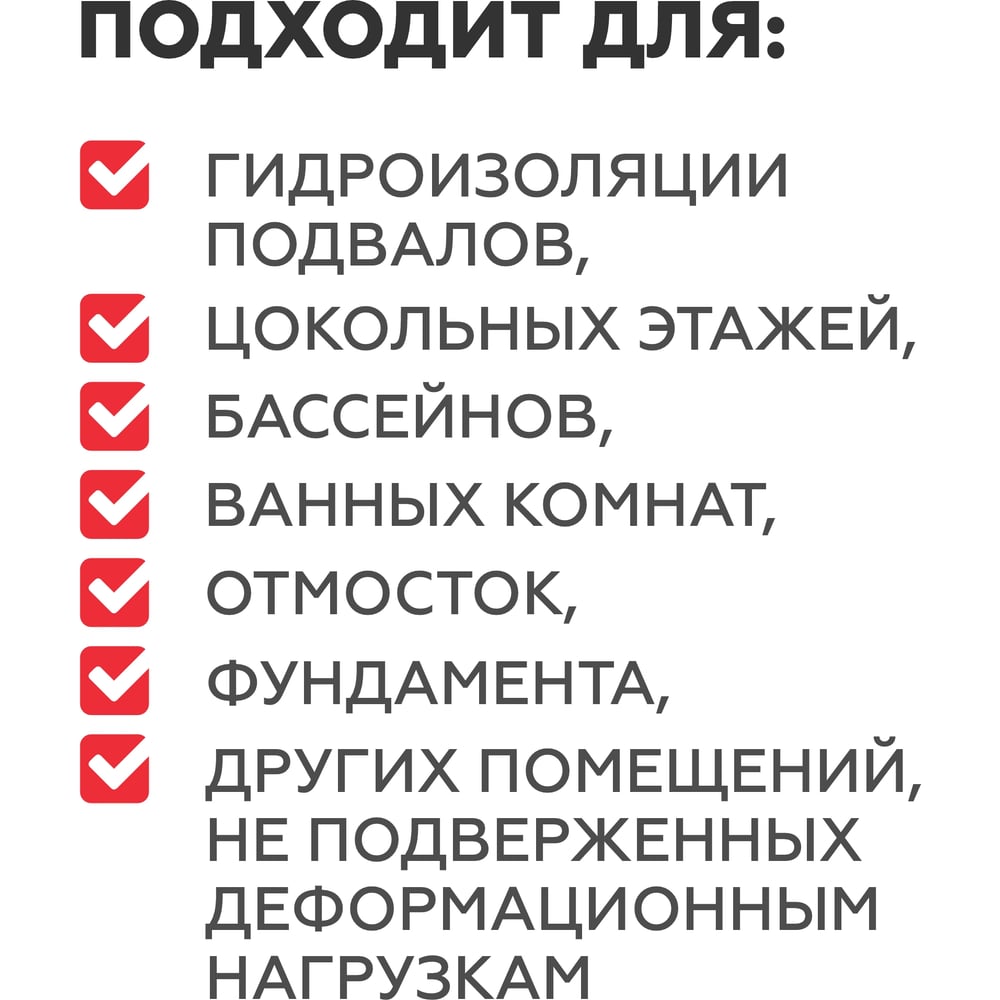 ПОДХОДИТ ДЛЯ:

☑ ГИДРОИЗОЛЯЦИИ ПОДВАЛОВ,
☑ ЦОКОЛЬНЫХ ЭТАЖЕЙ,
☑ БАССЕЙНОВ,
☑ ВАННЫХ КОМНАТ,
☑ ОТМОСТОК,
☑ ФУНДАМЕНТА,
☑ ДРУГИХ ПОМЕЩЕНИЙ, НЕ ПОДВЕРЖЕННЫХ ДЕФОРМАЦИОННЫМ НАГРУЗКАМ